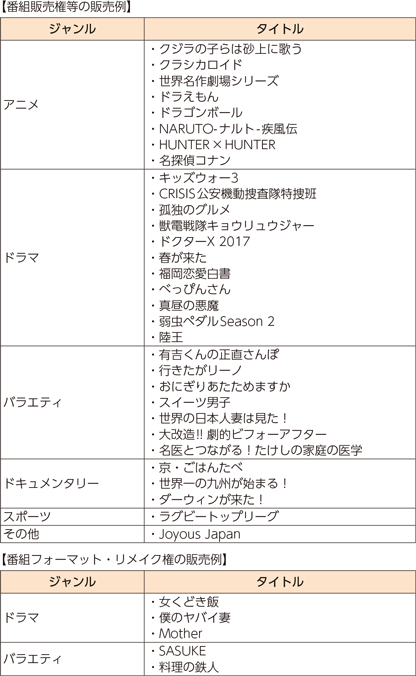 【番組販売権等の販売例】

| ジャンル | タイトル |
|---|---|
| アニメ | ・クジラの子らは砂上に歌う<br>・クラシカロイド<br>・世界名作劇場シリーズ<br>・ドラえもん<br>・ドラゴンボール<br>・NARUTO-ナルト-疾風伝<br>・HUNTER × HUNTER<br>・名探偵コナン |
| ドラマ | ・キッズウォー3<br>・CRISIS 公安機動捜査隊特捜班<br>・孤独のグルメ<br>・獣電戦隊キョウリュウジャー<br>・ドクターX 2017<br>・春が来た<br>・福岡恋愛白書<br>・べっぴんさん<br>・真昼の悪魔<br>・弱虫ペダルSeason 2<br>・陸王 |
| バラエティ | ・有吉くんの正直さんぽ<br>・行きたがリーノ<br>・おにぎりあたためますか<br>・スイーツ男子<br>・世界の日本人妻は見た！<br>・大改造!! 劇的ビフォーアフター<br>・名医とつながる！たけしの家庭の医学 |
| ドキュメンタリー | ・京・ごはんたべ<br>・世界一の九州が始まる！<br>・ダーウィンが来た！ |
| スポーツ | ・ラグビートップリーグ |
| その他 | ・Joyous Japan |

【番組フォーマット・リメイク権の販売例】

| ジャンル | タイトル |
|---|---|
| ドラマ | ・女くどき飯<br>・僕のヤバイ妻<br>・Mother |
| バラエティ | ・SASUKE<br>・料理の鉄人 |